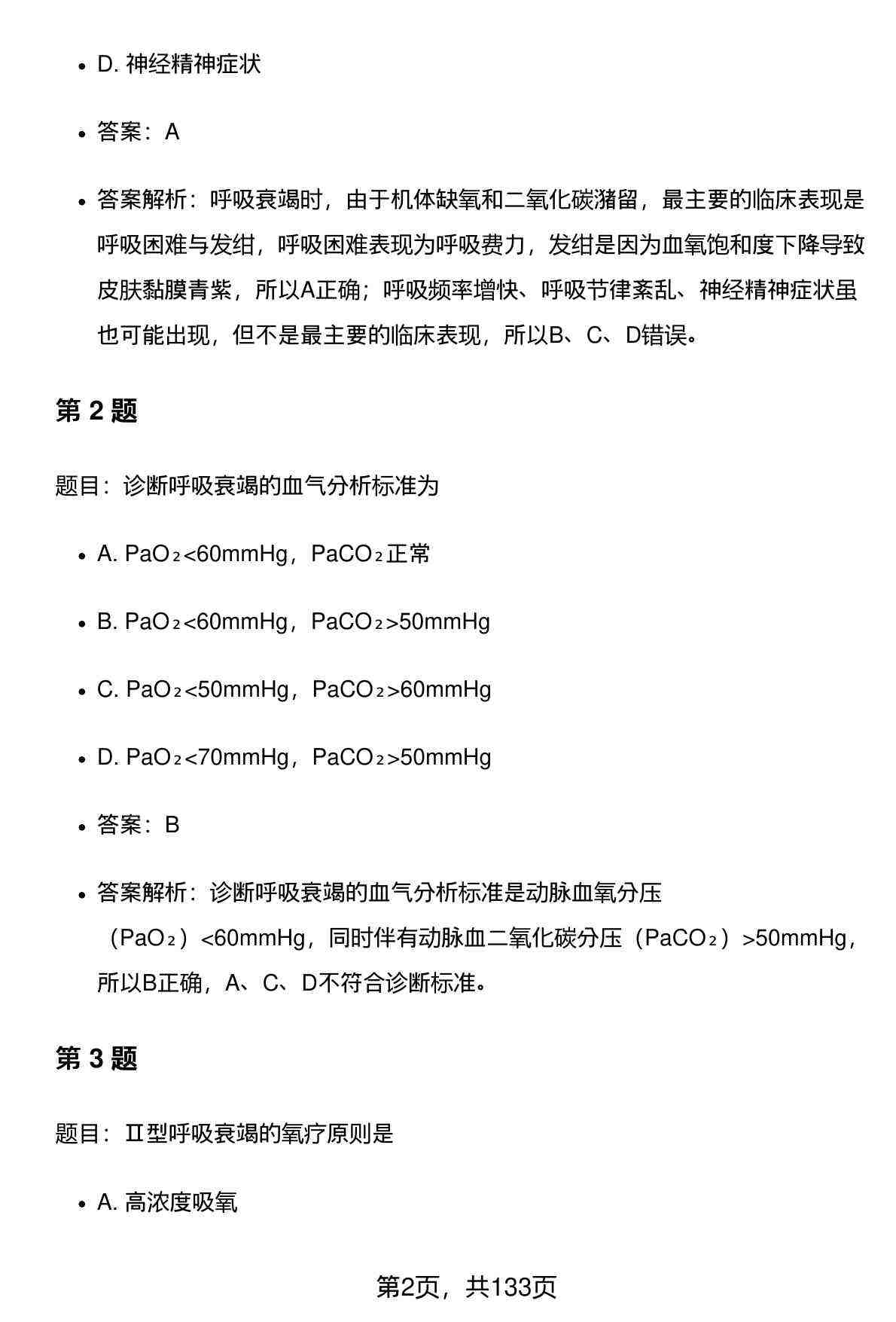 - D. 神经精神症状

- 答案：A

- 答案解析：呼吸衰竭时，由于机体缺氧和二氧化碳潴留，最主要的临床表现是呼吸困难与发绀，呼吸困难表现为呼吸费力，发绀是因为血氧饱和度下降导致皮肤黏膜青紫，所以A正确；呼吸频率增快、呼吸节律紊乱、神经精神症状虽也可能出现，但不是最主要的临床表现，所以B、C、D错误。

第 2 题

题目：诊断呼吸衰竭的血气分析标准为

- A. $PaO_2$<60mmHg，$PaCO_2$正常

- B. $PaO_2$<60mmHg，$PaCO_2$>50mmHg

- C. $PaO_2$<50mmHg，$PaCO_2$>60mmHg

- D. $PaO_2$<70mmHg，$PaCO_2$>50mmHg

- 答案：B

- 答案解析：诊断呼吸衰竭的血气分析标准是动脉血氧分压（$PaO_2$）<60mmHg，同时伴有动脉血二氧化碳分压（$PaCO_2$）>50mmHg，所以B正确，A、C、D不符合诊断标准。

第 3 题

题目：Ⅱ型呼吸衰竭的氧疗原则是

- A. 高浓度吸氧

第2页，共133页